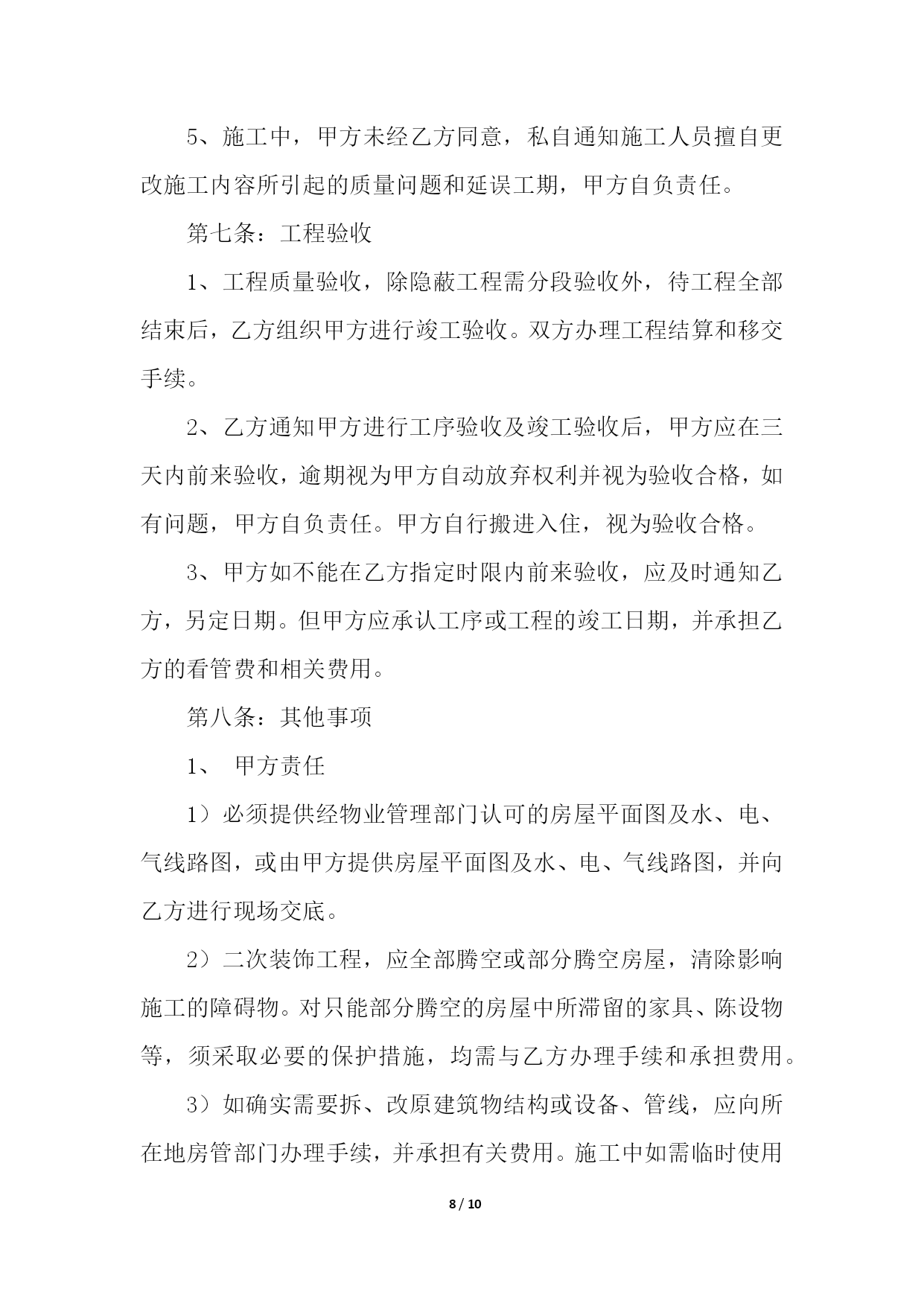 5、施工中，甲方未经乙方同意，私自通知施工人员擅自更改施工内容所引起的质量问题和延误工期，甲方自负责任。

第七条：工程验收

1、工程质量验收，除隐蔽工程需分段验收外，待工程全部结束后，乙方组织甲方进行竣工验收。双方办理工程结算和移交手续。

2、乙方通知甲方进行工序验收及竣工验收后，甲方应在三天内前来验收，逾期视为甲方自动放弃权利并视为验收合格，如有问题，甲方自负责任。甲方自行搬进入住，视为验收合格。

3、甲方如不能在乙方指定时限内前来验收，应及时通知乙方，另定日期。但甲方应承认工序或工程的竣工日期，并承担乙方的看管费和相关费用。

第八条：其他事项

1、 甲方责任

1）必须提供经物业管理部门认可的房屋平面图及水、电、气线路图，或由甲方提供房屋平面图及水、电、气线路图，并向乙方进行现场交底。

2）二次装饰工程，应全部腾空或部分腾空房屋，清除影响施工的障碍物。对只能部分腾空的房屋中所滞留的家具、陈设物等，须采取必要的保护措施，均需与乙方办理手续和承担费用。

3）如确实需要拆、改原建筑物结构或设备、管线，应向所在地房管部门办理手续，并承担有关费用。施工中如需临时使用

8 / 10